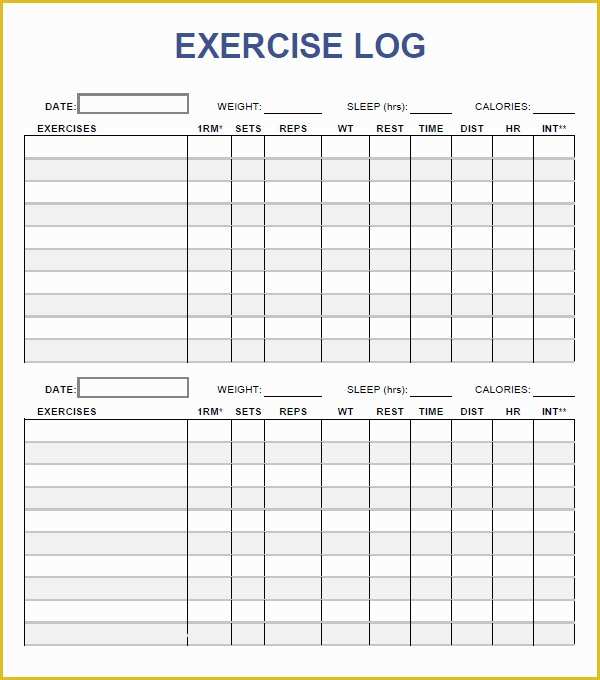 EXERCISE LOG

DATE: WEIGHT: SLEEP (hrs): CALORIES:

| EXERCISES | 1RM* | SETS | REPS | WT | REST | TIME | DIST | HR | INT** |
|---|---|---|---|---|---|---|---|---|---|
| | | | | | | | | | |
| | | | | | | | | | |
| | | | | | | | | | |
| | | | | | | | | | |
| | | | | | | | | | |
| | | | | | | | | | |
| | | | | | | | | | |
| | | | | | | | | | |
| | | | | | | | | | |
| | | | | | | | | | |

DATE: WEIGHT: SLEEP (hrs): CALORIES:

| EXERCISES | 1RM* | SETS | REPS | WT | REST | TIME | DIST | HR | INT** |
|---|---|---|---|---|---|---|---|---|---|
| | | | | | | | | | |
| | | | | | | | | | |
| | | | | | | | | | |
| | | | | | | | | | |
| | | | | | | | | | |
| | | | | | | | | | |
| | | | | | | | | | |
| | | | | | | | | | |
| | | | | | | | | | |
| | | | | | | | | | |